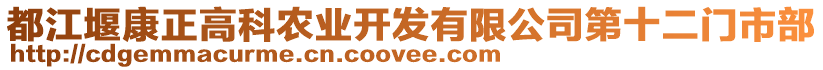 都江堰康正高科农业开发有限公司第十二门市部
http://cdgemmacurme.cn.coovee.com